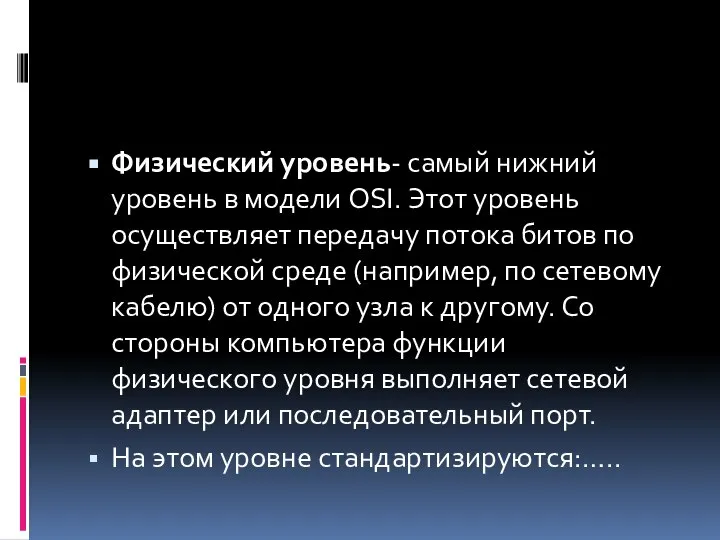 Физический уровень- самый нижний уровень в модели OSI. Этот уровень осуществляет передачу потока битов по физической среде (например, по сетевому кабелю) от одного узла к другому. Со стороны компьютера функции физического уровня выполняет сетевой адаптер или последовательный порт.

На этом уровне стандартизируются:.....